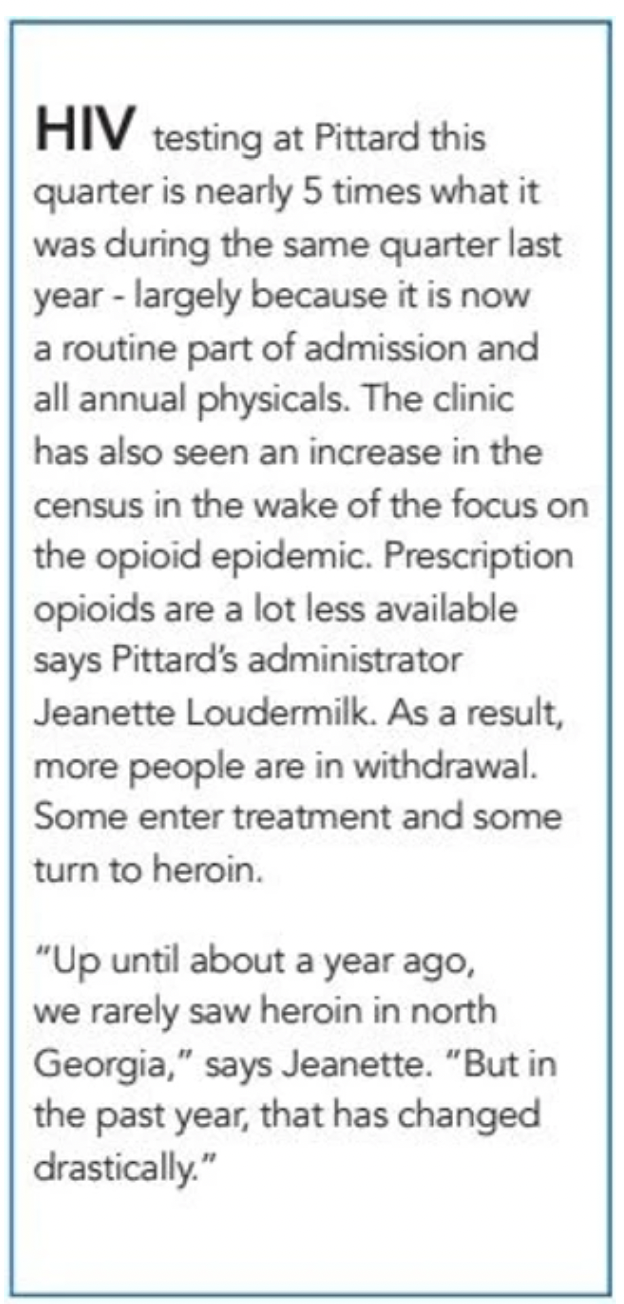 HIV testing at Pittard this quarter is nearly 5 times what it was during the same quarter last year - largely because it is now a routine part of admission and all annual physicals. The clinic has also seen an increase in the census in the wake of the focus on the opioid epidemic. Prescription opioids are a lot less available says Pittard's administrator Jeanette Loudermilk. As a result, more people are in withdrawal. Some enter treatment and some turn to heroin.

"Up until about a year ago, we rarely saw heroin in north Georgia," says Jeanette. "But in the past year, that has changed drastically."